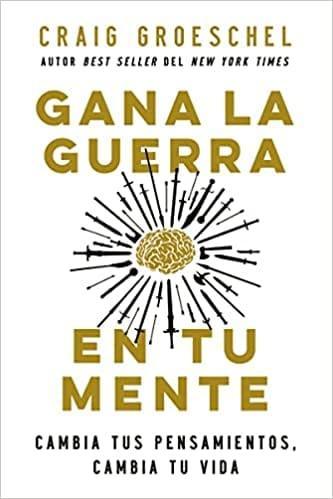 CRAIG GROESCHEL

AUTOR BEST SELLER DEL NEW YORK TIMES

GANA LA GUERRA

EN TU MENTE

CAMBIA TUS PENSAMIENTOS, CAMBIA TU VIDA